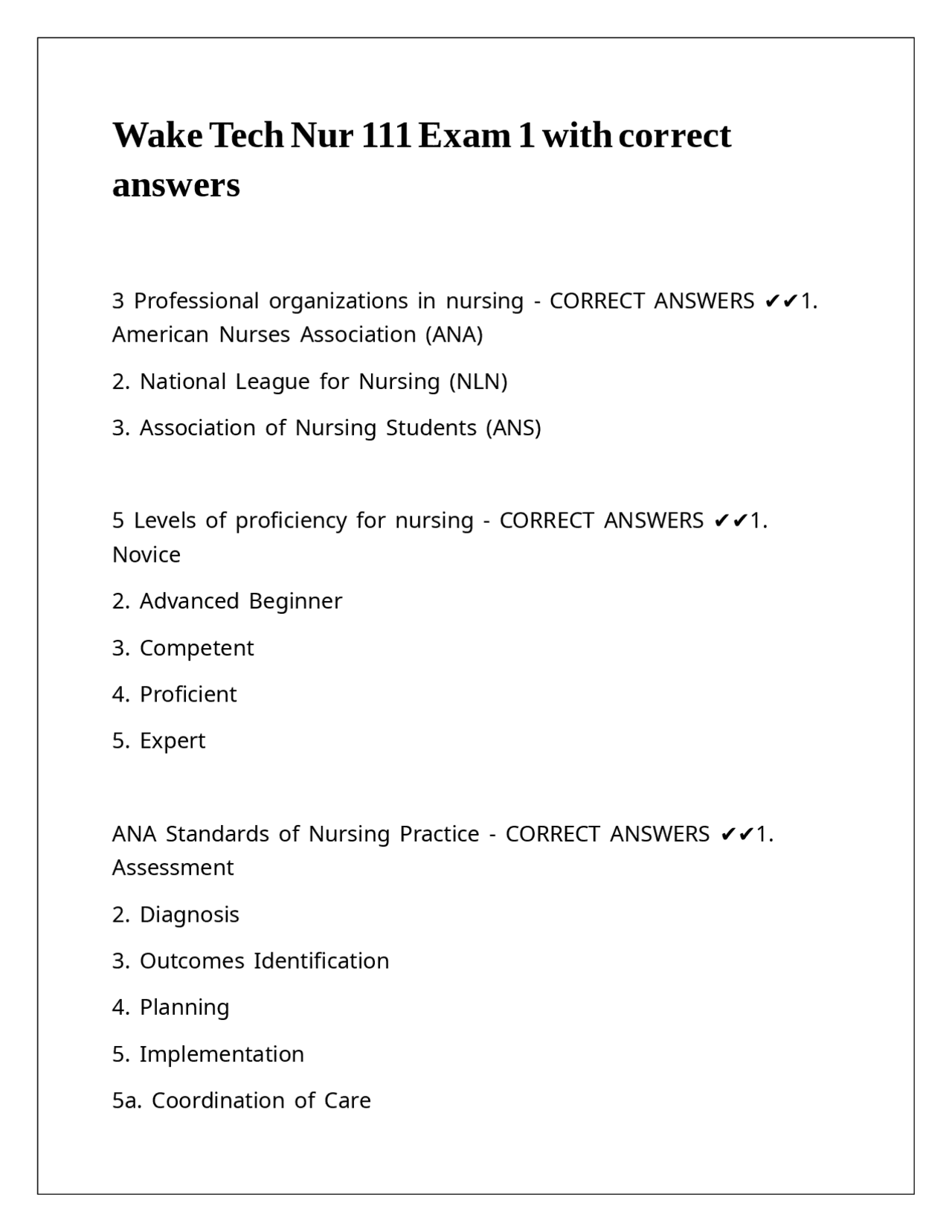 Wake Tech Nur 111 Exam 1 with correct answers

3 Professional organizations in nursing - CORRECT ANSWERS ✔✔1. American Nurses Association (ANA)

2. National League for Nursing (NLN)

3. Association of Nursing Students (ANS)

5 Levels of proficiency for nursing - CORRECT ANSWERS ✔✔1. Novice

2. Advanced Beginner

3. Competent

4. Proficient

5. Expert

ANA Standards of Nursing Practice - CORRECT ANSWERS ✔✔1. Assessment

2. Diagnosis

3. Outcomes Identification

4. Planning

5. Implementation

5a. Coordination of Care